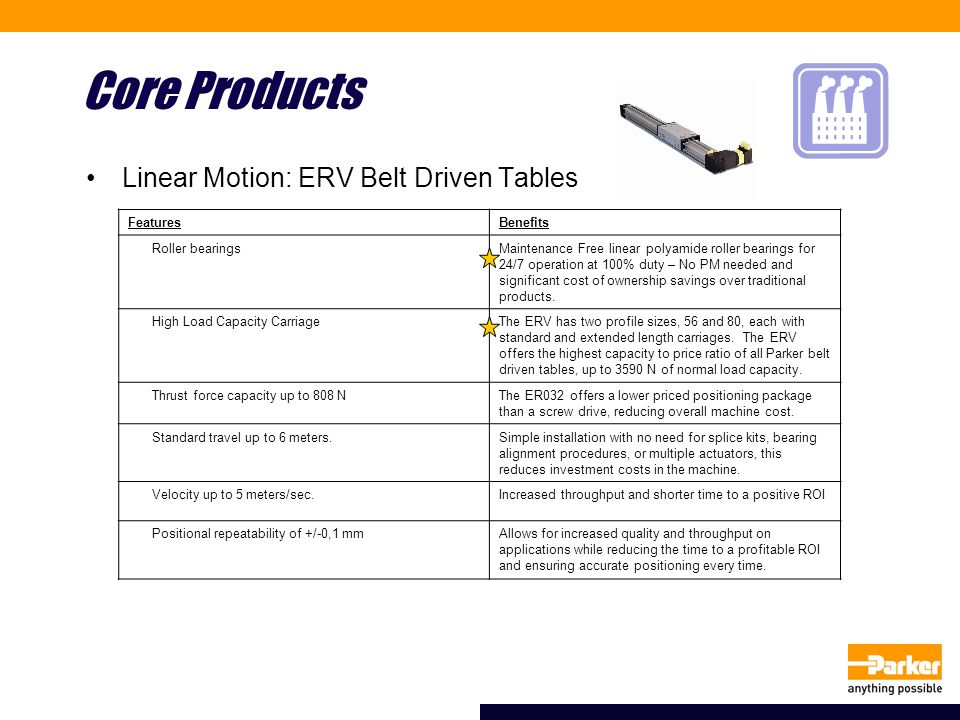 Core Products

• Linear Motion: ERV Belt Driven Tables

| Features | Benefits |
|---|---|
| Roller bearings | Maintenance Free linear polyamide roller bearings for 24/7 operation at 100% duty – No PM needed and significant cost of ownership savings over traditional products. |
| High Load Capacity Carriage | The ERV has two profile sizes, 56 and 80, each with standard and extended length carriages. The ERV offers the highest capacity to price ratio of all Parker belt driven tables, up to 3590 N of normal load capacity. |
| Thrust force capacity up to 808 N | The ER032 offers a lower priced positioning package than a screw drive, reducing overall machine cost. |
| Standard travel up to 6 meters. | Simple installation with no need for splice kits, bearing alignment procedures, or multiple actuators, this reduces investment costs in the machine. |
| Velocity up to 5 meters/sec. | Increased throughput and shorter time to a positive ROI |
| Positional repeatability of +/-0,1 mm | Allows for increased quality and throughput on applications while reducing the time to a profitable ROI and ensuring accurate positioning every time. |

Parker
anything possible